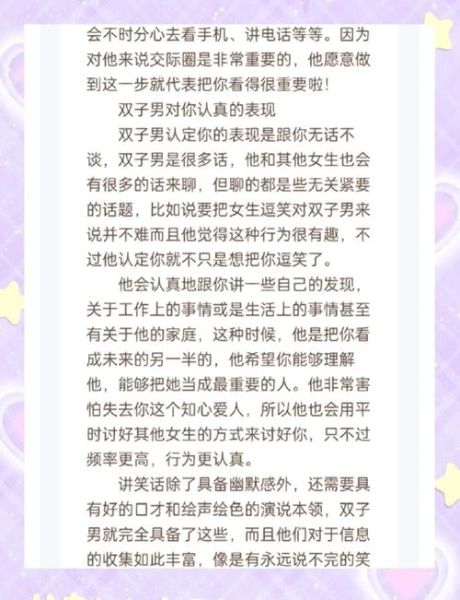 会不时分心去看手机、讲电话等等。因为对他来说交际圈是非常重要的，他愿意做到这一步就代表把你看得很重要啦！

双子男对你认真的表现

双子男认定你的表现是跟你无话不谈，双子男是很多话，他和其他女生也会有很多的话来聊，但聊的都是些无关紧要的话题，比如说要把女生逗笑对双子男来说并不难而且他觉得这种行为很有趣，不过他认定你就不只是想把你逗笑了。

他会认真地跟你讲一些自己的发现，关于工作上的事情或是生活上的事情甚至有关于他的家庭，这种时候，他是把你看成未来的另一半的，他希望你能够理解他，能够把她当成最重要的人。他非常害怕失去你这个知心爱人，所以他也会用平时讨好其他女生的方式来讨好你，只不过频率更高，行为更认真。

讲笑话除了具备幽默感外，还需要具有好的口才和绘声绘色的演说本领，双子男就完全具备了这些，而且他们对于信息的收集如此丰富，像是有永远说不完的笑